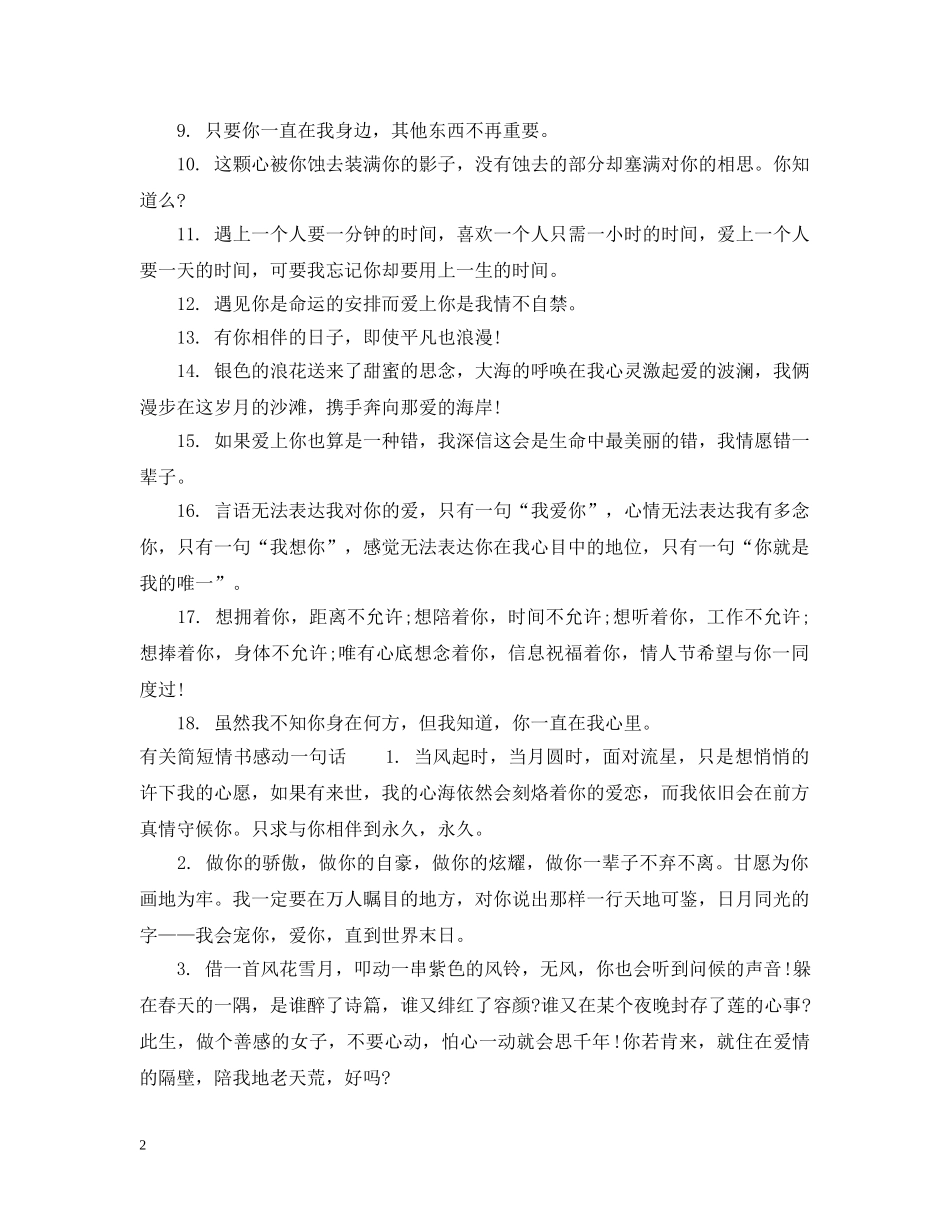 9. 只要你一直在我身边，其他东西不再重要。

10. 这颗心被你蚀去装满你的影子，没有蚀去的部分却塞满对你的相思。你知道么?

11. 遇上一个人要一分钟的时间，喜欢一个人只需一小时的时间，爱上一个人要一天的时间，可要我忘记你却要用上一生的时间。

12. 遇见你是命运的安排而爱上你是我情不自禁。

13. 有你相伴的日子，即使平凡也浪漫!

14. 银色的浪花送来了甜蜜的思念，大海的呼唤在我心灵激起爱的波澜，我俩漫步在这岁月的沙滩，携手奔向那爱的海岸!

15. 如果爱上你也算是一种错，我深信这会是生命中最美丽的错，我情愿错一辈子。

16. 言语无法表达我对你的爱，只有一句“我爱你”，心情无法表达我有多念你，只有一句“我想你”，感觉无法表达你在我心目中的地位，只有一句“你就是我的唯一”。

17. 想拥着你，距离不允许;想陪着你，时间不允许;想听着你，工作不允许;想捧着你，身体不允许;唯有心底想念着你，信息祝福着你，情人节希望与你一同度过!

18. 虽然我不知你身在何方，但我知道，你一直在我心里。

有关简短情书感动一句话　1. 当风起时，当月圆时，面对流星，只是想悄悄的许下我的心愿，如果有来世，我的心海依然会刻烙着你的爱恋，而我依旧会在前方真情守候你。只求与你相伴到永久，永久。

2. 做你的骄傲，做你的自豪，做你的炫耀，做你一辈子不弃不离。甘愿为你画地为牢。我一定要在万人瞩目的地方，对你说出那样一行天地可鉴，日月同光的字——我会宠你，爱你，直到世界末日。

3. 借一首风花雪月，叩动一串紫色的风铃，无风，你也会听到问候的声音!躲在春天的一隅，是谁醉了诗篇，谁又绯红了容颜?谁又在某个夜晚封存了莲的心事?此生，做个善感的女子，不要心动，怕心一动就会思千年!你若肯来，就住在爱情的隔壁，陪我地老天荒，好吗?

2